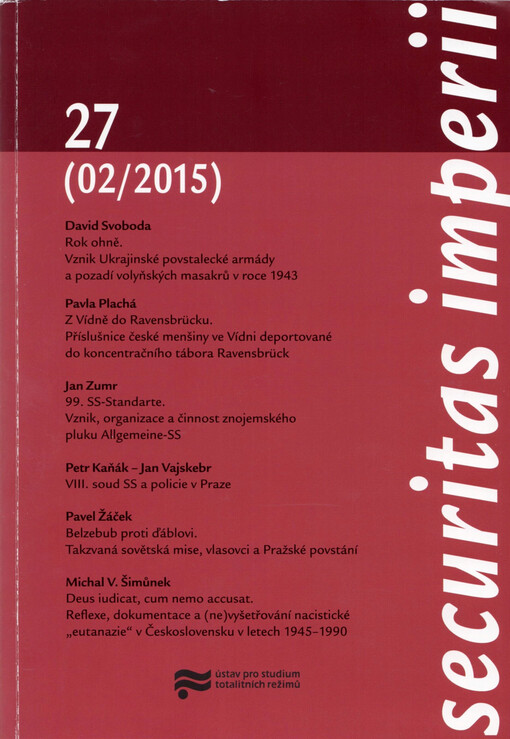 27
(02/2015)

David Svoboda
Rok ohně.
Vznik Ukrajinské povstalecké armády a pozadí volyňských masakrů v roce 1943

Pavla Plachá
Z Vídně do Ravensbrücku.
Příslušnice české menšiny ve Vídni deportované do koncentračního tábora Ravensbrück

Jan Zumr
99. SS-Standarte.
Vznik, organizace a činnost znojemského pluku Allgemeine-SS

Petr Kaňák – Jan Vajskebr
VIII. soud SS a policie v Praze

Pavel Žáček
Belzebub proti ďáblovi.
Takzvaná sovětská mise, vlasovci a Pražské povstání

Michal V. Šimůnek
Deus iudicat, cum nemo accusat.
Reflexe, dokumentace a (ne)vyšetřování nacistické „eutanazie“ v Československu v letech 1945–1990

ústav pro studium totalitních režimů

securitas imperii